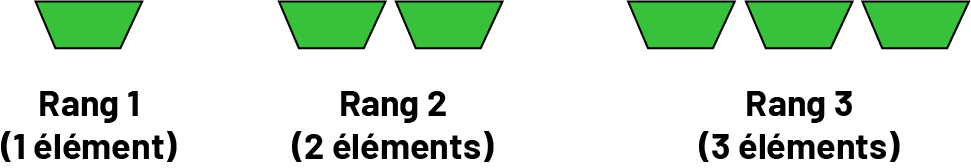 Rang 1
(1 élément)

Rang 2
(2 éléments)

Rang 3
(3 éléments)